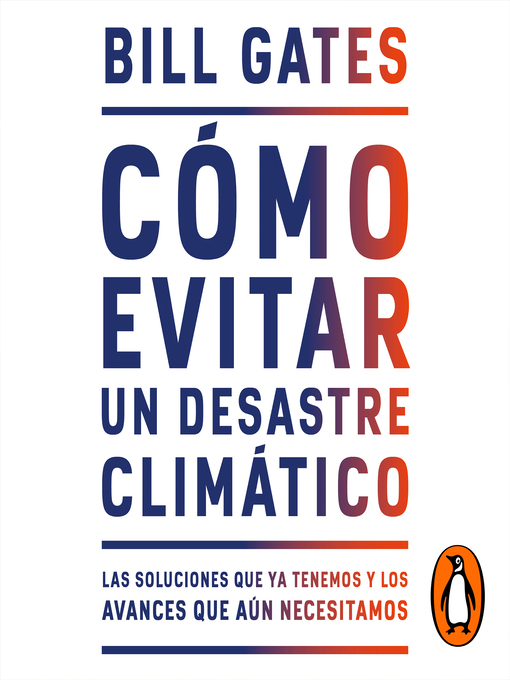 BILL GATES

CÓMO EVITAR UN DESASTRE CLIMÁTICO

LAS SOLUCIONES QUE YA TENEMOS Y LOS AVANCES QUE AÚN NECESITAMOS